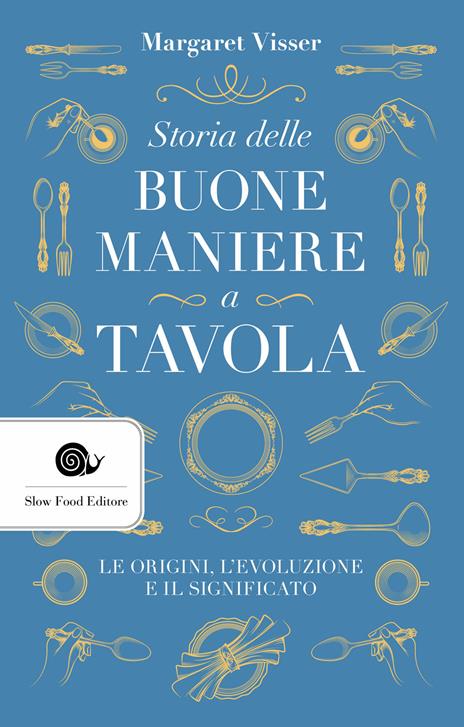 Margaret Visser

Storia delle
BUONE
MANIERE
a
TAVOLA

Slow Food Editore

LE ORIGINI, L'EVOLUZIONE
E IL SIGNIFICATO